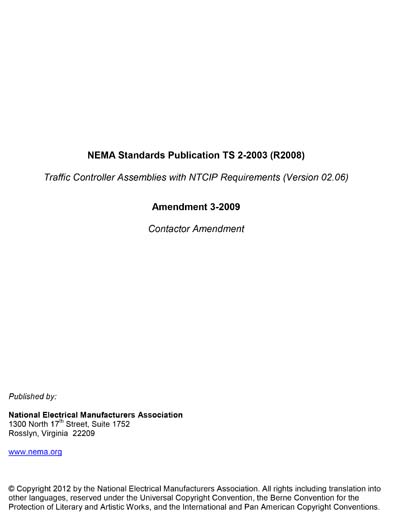 NEMA Standards Publication TS 2-2003 (R2008)

Traffic Controller Assemblies with NTCIP Requirements (Version 02.06)

Amendment 3-2009

Contactor Amendment

Published by:

National Electrical Manufacturers Association
1300 North 17$^{th}$ Street, Suite 1752
Rosslyn, Virginia 22209

www.nema.org

© Copyright 2012 by the National Electrical Manufacturers Association. All rights including translation into other languages, reserved under the Universal Copyright Convention, the Berne Convention for the Protection of Literary and Artistic Works, and the International and Pan American Copyright Conventions.